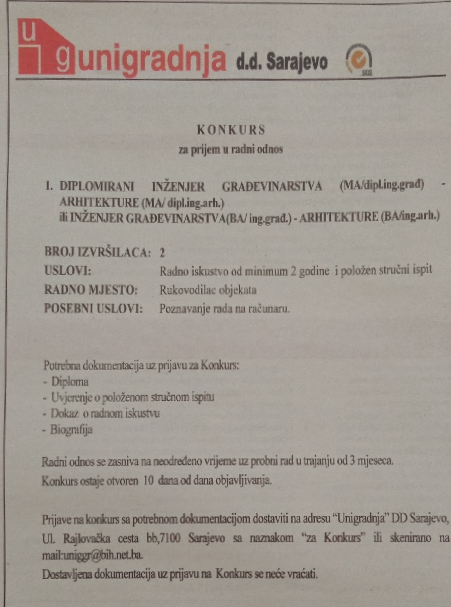 u g unigradnja d.d. Sarajevo

SGS

KONKURS
za prijem u radni odnos

1. DIPLOMIRANI INŽENJER GRAĐEVINARSTVA (MA/dipl.ing.građ) - ARHITEKTURE (MA/ dipl.ing.arh.)
ili INŽENJER GRAĐEVINARSTVA(BA/ ing.građ.) - ARHITEKTURE (BA/ing.arh.)

BROJ IZVRŠILACA: 2
USLOVI: Radno iskustvo od minimum 2 godine i položen stručni ispit
RADNO MJESTO: Rukovodilac objekata
POSEBNI USLOVI: Poznavanje rada na računaru.

Potrebna dokumentacija uz prijavu za Konkurs:
- Diploma
- Uvjerenje o položenom stručnom ispitu
- Dokaz o radnom iskustvu
- Biografija

Radni odnos se zasniva na neodređeno vrijeme uz probni rad u trajanju od 3 mjeseca.
Konkurs ostaje otvoren 10 dana od dana objavljivanja.

Prijave na konkurs sa potrebnom dokumentacijom dostaviti na adresu "Unigradnja" DD Sarajevo, Ul. Rajlovačka cesta bb,7100 Sarajevo sa naznakom "za Konkurs" ili skenirano na mail:uniggr@bih.net.ba.
Dostavljena dokumentacija uz prijavu na Konkurs se neće vraćati.